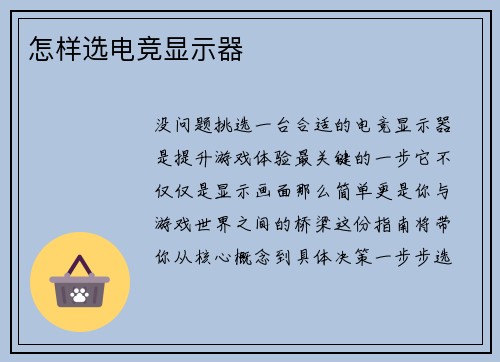 怎样选电竞显示器

没问题挑选一台合适的电竞显示器是提升游戏体验最关键的一步它不仅仅是显示画面那么简单更是你与游戏世界之间的桥梁这份指南将带你从核心概念到具体决策一步步选